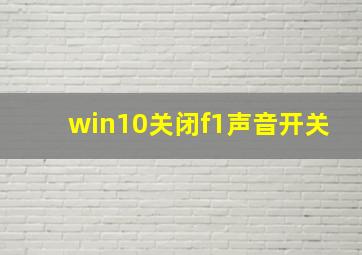 win10关闭f1声音开关